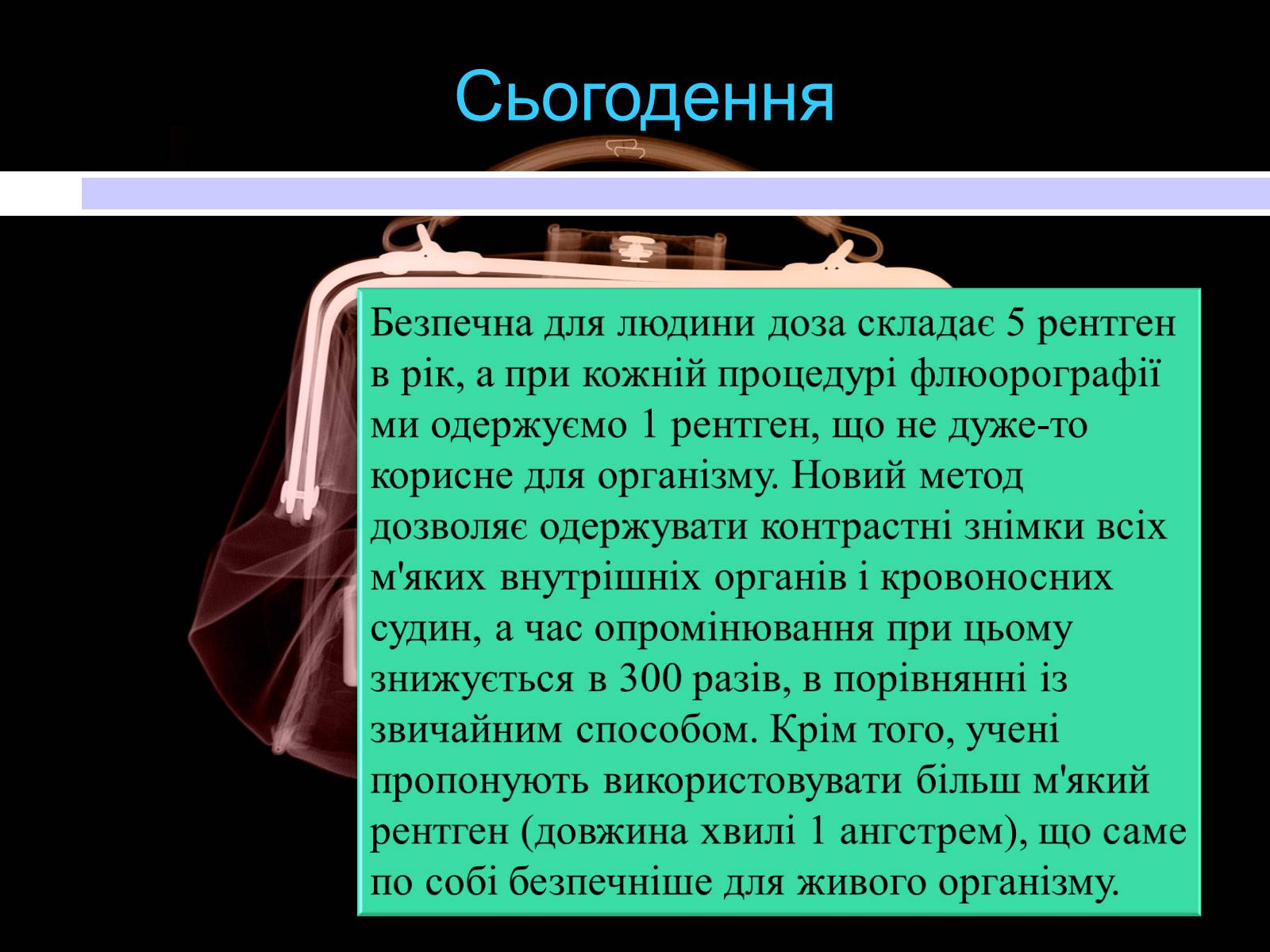 Сьогодення

Безпечна для людини доза складає 5 рентген в рік, а при кожній процедурі флюорографії ми одержуємо 1 рентген, що не дуже-то корисне для організму. Новий метод дозволяє одержувати контрастні знімки всіх м'яких внутрішніх органів і кровоносних судин, а час опромінювання при цьому знижується в 300 разів, в порівнянні із звичайним способом. Крім того, учені пропонують використовувати більш м'який рентген (довжина хвилі 1 ангстрем), що саме по собі безпечніше для живого організму.